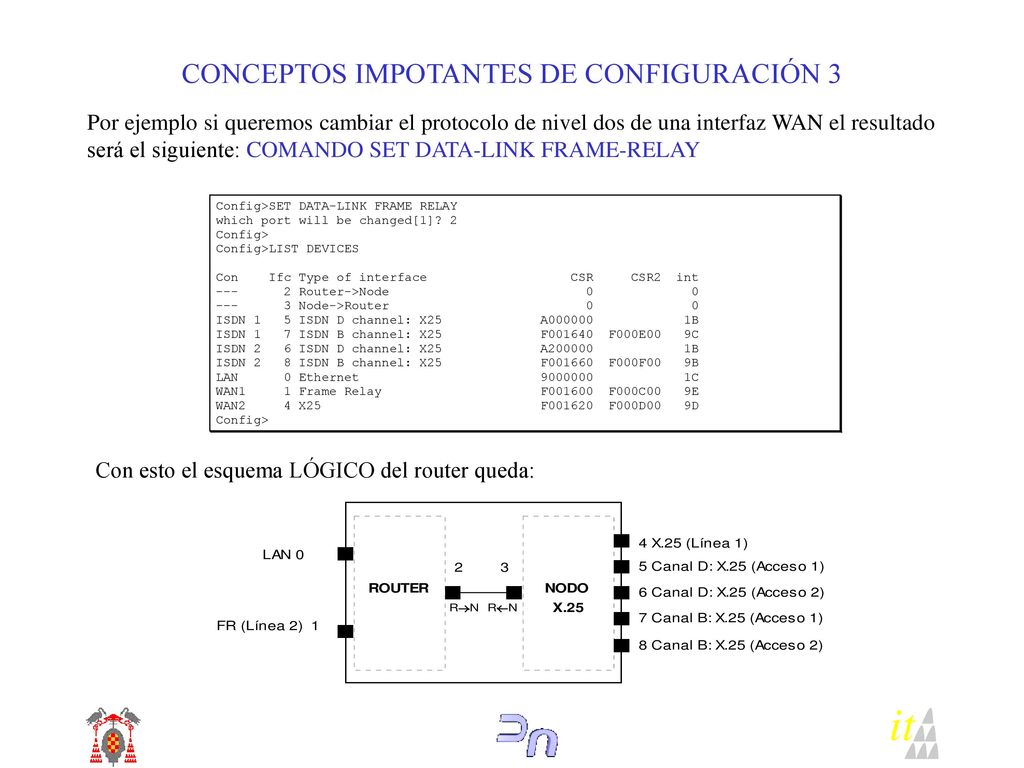 CONCEPTOS IMPOTANTES DE CONFIGURACIÓN 3

Por ejemplo si queremos cambiar el protocolo de nivel dos de una interfaz WAN el resultado será el siguiente: COMANDO SET DATA-LINK FRAME-RELAY

Config>SET DATA-LINK FRAME RELAY
which port will be changed[1]? 2
Config>
Config>LIST DEVICES

| Con | Ifc | Type of interface | CSR | CSR2 | int |
|---|---|---|---|---|---|
| --- | 2 | Router->Node | 0 | | 0 |
| --- | 3 | Node->Router | 0 | | 0 |
| ISDN 1 | 5 | ISDN D channel: X25 | A000000 | | 1B |
| ISDN 1 | 7 | ISDN B channel: X25 | F001640 | F000E00 | 9C |
| ISDN 2 | 6 | ISDN D channel: X25 | A200000 | | 1B |
| ISDN 2 | 8 | ISDN B channel: X25 | F001660 | F000F00 | 9B |
| LAN | 0 | Ethernet | 9000000 | | 1C |
| WAN1 | 1 | Frame Relay | F001600 | F000C00 | 9E |
| WAN2 | 4 | X25 | F001620 | F000D00 | 9D |

Config>

Con esto el esquema LÓGICO del router queda:

LAN 0
FR (Línea 2) 1
ROUTER
2 3
R→N R←N
NODO X.25
4 X.25 (Línea 1)
5 Canal D: X.25 (Acceso 1)
6 Canal D: X.25 (Acceso 2)
7 Canal B: X.25 (Acceso 1)
8 Canal B: X.25 (Acceso 2)

it